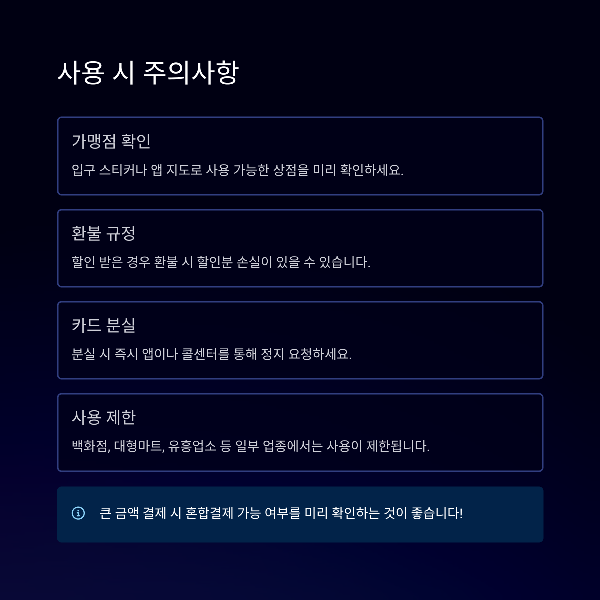 사용 시 주의사항

가맹점 확인

입구 스티커나 앱 지도로 사용 가능한 상점을 미리 확인하세요.

환불 규정

할인 받은 경우 환불 시 할인분 손실이 있을 수 있습니다.

카드 분실

분실 시 즉시 앱이나 콜센터를 통해 정지 요청하세요.

사용 제한

백화점, 대형마트, 유흥업소 등 일부 업종에서는 사용이 제한됩니다.

큰 금액 결제 시 혼합결제 가능 여부를 미리 확인하는 것이 좋습니다!